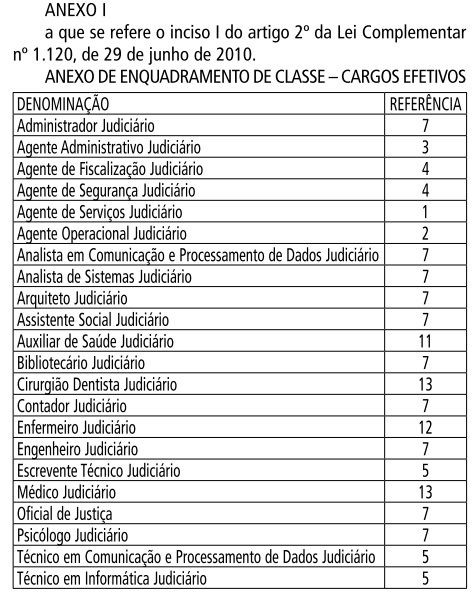 ANEXO I

a que se refere o inciso I do artigo 2º da Lei Complementar nº 1.120, de 29 de junho de 2010.

ANEXO DE ENQUADRAMENTO DE CLASSE – CARGOS EFETIVOS

| DENOMINAÇÃO | REFERÊNCIA |
|---|---|
| Administrador Judiciário | 7 |
| Agente Administrativo Judiciário | 3 |
| Agente de Fiscalização Judiciário | 4 |
| Agente de Segurança Judiciário | 4 |
| Agente de Serviços Judiciário | 1 |
| Agente Operacional Judiciário | 2 |
| Analista em Comunicação e Processamento de Dados Judiciário | 7 |
| Analista de Sistemas Judiciário | 7 |
| Arquiteto Judiciário | 7 |
| Assistente Social Judiciário | 7 |
| Auxiliar de Saúde Judiciário | 11 |
| Bibliotecário Judiciário | 7 |
| Cirurgião Dentista Judiciário | 13 |
| Contador Judiciário | 7 |
| Enfermeiro Judiciário | 12 |
| Engenheiro Judiciário | 7 |
| Escrevente Técnico Judiciário | 5 |
| Médico Judiciário | 13 |
| Oficial de Justiça | 7 |
| Psicólogo Judiciário | 7 |
| Técnico em Comunicação e Processamento de Dados Judiciário | 5 |
| Técnico em Informática Judiciário | 5 |